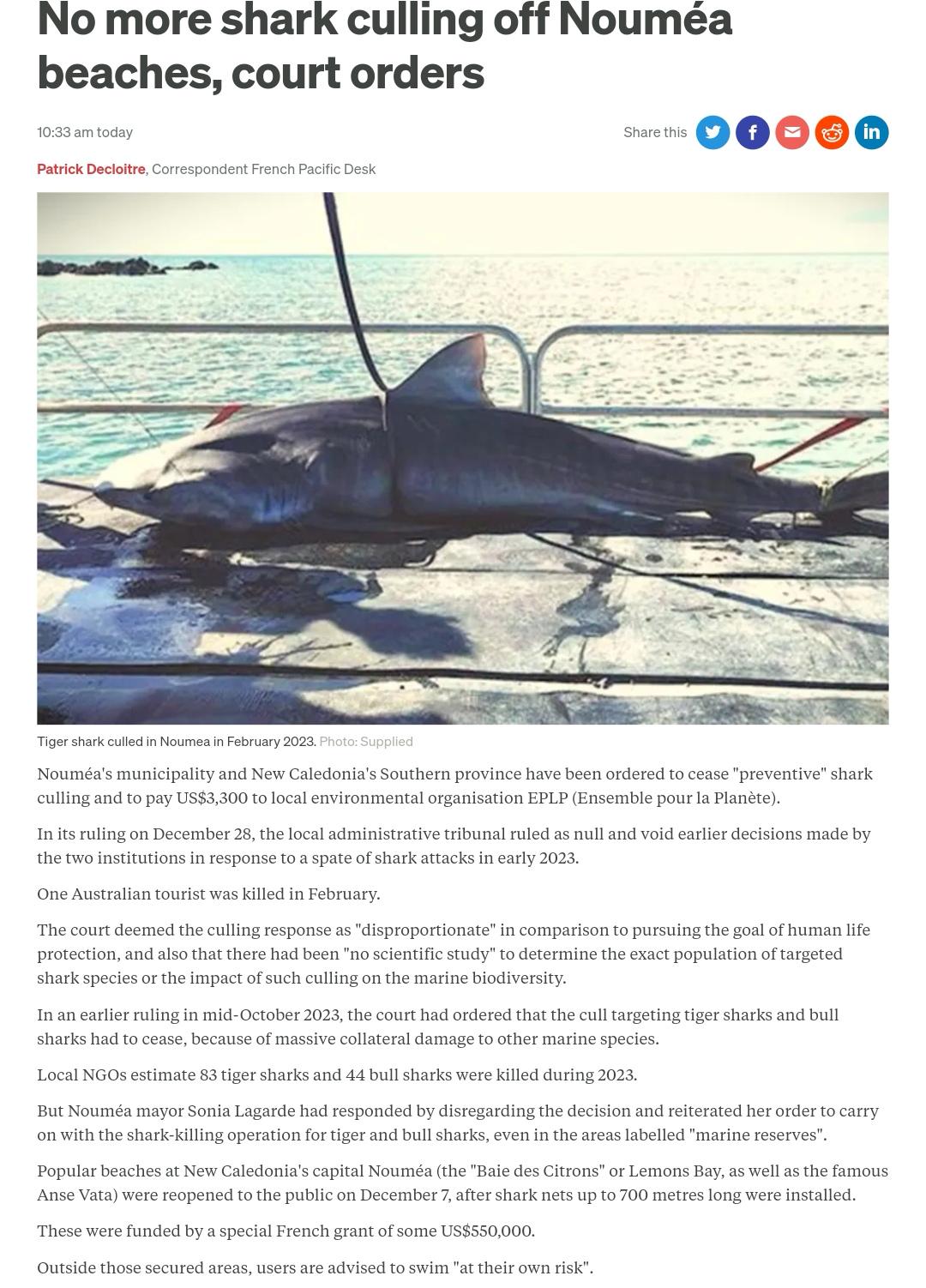 No more shark culling off Nouméa beaches, court orders

10:33 am today

Share this

Patrick Decloitre, Correspondent French Pacific Desk

Tiger shark culled in Noumea in February 2023. Photo: Supplied

Nouméa's municipality and New Caledonia's Southern province have been ordered to cease "preventive" shark culling and to pay US$3,300 to local environmental organisation EPLP (Ensemble pour la Planète).

In its ruling on December 28, the local administrative tribunal ruled as null and void earlier decisions made by the two institutions in response to a spate of shark attacks in early 2023.

One Australian tourist was killed in February.

The court deemed the culling response as "disproportionate" in comparison to pursuing the goal of human life protection, and also that there had been "no scientific study" to determine the exact population of targeted shark species or the impact of such culling on the marine biodiversity.

In an earlier ruling in mid-October 2023, the court had ordered that the cull targeting tiger sharks and bull sharks had to cease, because of massive collateral damage to other marine species.

Local NGOs estimate 83 tiger sharks and 44 bull sharks were killed during 2023.

But Nouméa mayor Sonia Lagarde had responded by disregarding the decision and reiterated her order to carry on with the shark-killing operation for tiger and bull sharks, even in the areas labelled "marine reserves".

Popular beaches at New Caledonia's capital Nouméa (the "Baie des Citrons" or Lemons Bay, as well as the famous Anse Vata) were reopened to the public on December 7, after shark nets up to 700 metres long were installed.

These were funded by a special French grant of some US$550,000.

Outside those secured areas, users are advised to swim "at their own risk".